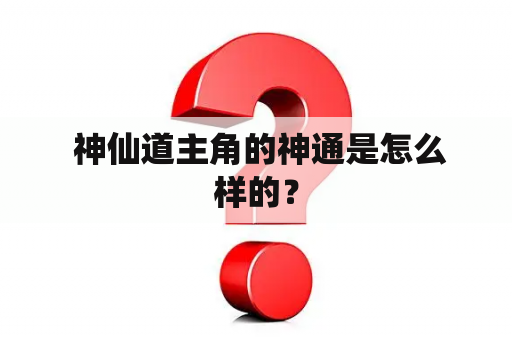 神仙道主角的神通是怎么样的？